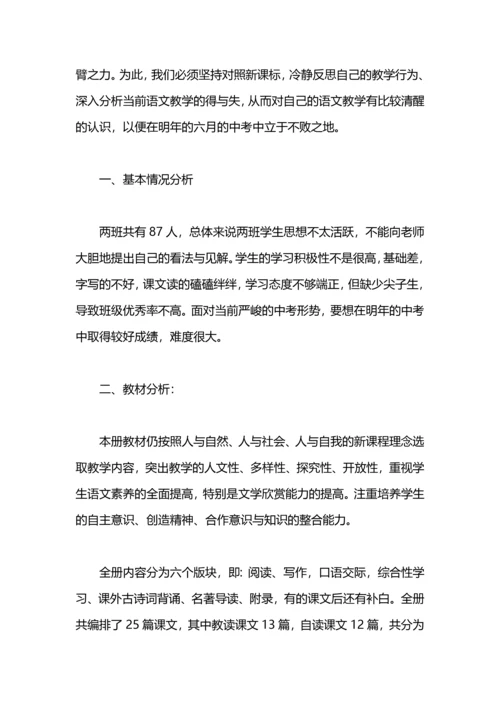 臂之力。为此，我们必须坚持对照新课标，冷静反思自己的教学行为、深入分析当前语文教学的得与失，从而对自己的语文教学有比较清醒的认识，以便在明年的六月的中考中立于不败之地。

一、基本情况分析

两班共有 87 人，总体来说两班学生思想不太活跃，不能向老师大胆地提出自己的看法与见解。学生的学习积极性不是很高，基础差，字写的不好，课文读的磕磕绊绊，学习态度不够端正，但缺少尖子生，导致班级优秀率不高。面对当前严峻的中考形势，要想在明年的中考中取得较好成绩，难度很大。

二、教材分析：

本册教材仍按照人与自然、人与社会、人与自我的新课程理念选取教学内容，突出教学的人文性、多样性、探究性、开放性，重视学生语文素养的全面提高，特别是文学欣赏能力的提高。注重培养学生的自主意识、创造精神、合作意识与知识的整合能力。

全册内容分为六个版块，即：阅读、写作，口语交际，综合性学习、课外古诗词背诵、名著导读、附录，有的课文后还有补白。全册共编排了 25 篇课文，其中教读课文 13 篇，自读课文 12 篇，共分为